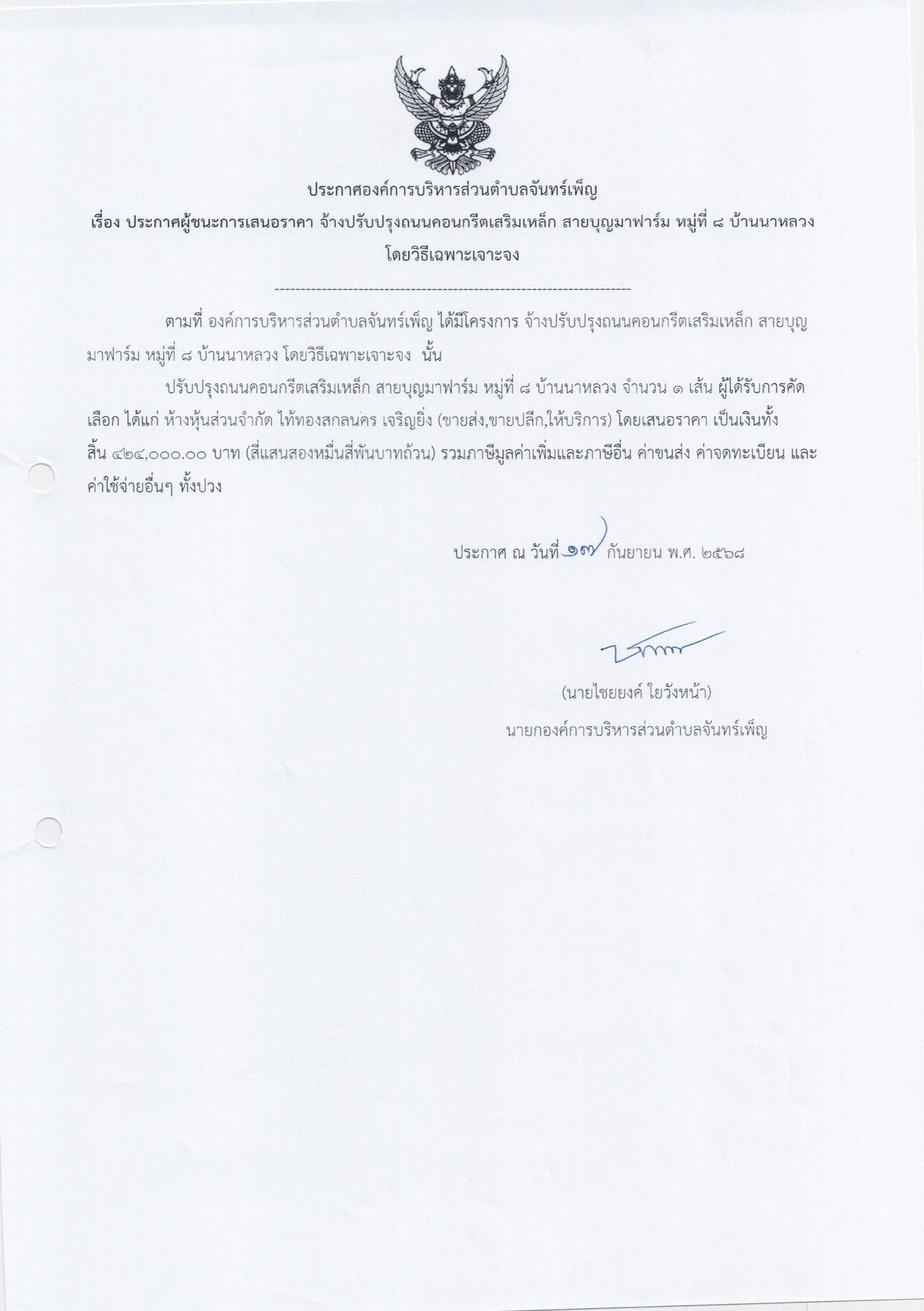 ประกาศองค์การบริหารส่วนตำบลจันทร์เพ็ญ
เรื่อง ประกาศผู้ชนะการเสนอราคา จ้างปรับปรุงถนนคอนกรีตเสริมเหล็ก สายบุญมาฟาร์ม หมู่ที่ ๘ บ้านนาหลวง โดยวิธีเฉพาะเจาะจง

--------------------------------------------------------------------

ตามที่ องค์การบริหารส่วนตำบลจันทร์เพ็ญ ได้มีโครงการ จ้างปรับปรุงถนนคอนกรีตเสริมเหล็ก สายบุญมาฟาร์ม หมู่ที่ ๘ บ้านนาหลวง โดยวิธีเฉพาะเจาะจง นั้น

ปรับปรุงถนนคอนกรีตเสริมเหล็ก สายบุญมาฟาร์ม หมู่ที่ ๘ บ้านนาหลวง จำนวน ๑ เส้น ผู้ได้รับการคัดเลือก ได้แก่ ห้างหุ้นส่วนจำกัด ไท้ทองสกลนคร เจริญยิ่ง (ขายส่ง,ขายปลีก,ให้บริการ) โดยเสนอราคา เป็นเงินทั้งสิ้น ๔๒๔,๐๐๐.๐๐ บาท (สี่แสนสองหมื่นสี่พันบาทถ้วน) รวมภาษีมูลค่าเพิ่มและภาษีอื่น ค่าขนส่ง ค่าจดทะเบียน และค่าใช้จ่ายอื่นๆ ทั้งปวง

ประกาศ ณ วันที่ ๑๗ กันยายน พ.ศ. ๒๕๖๘

(นายไชยยงค์ ใยวังหน้า)
นายกองค์การบริหารส่วนตำบลจันทร์เพ็ญ